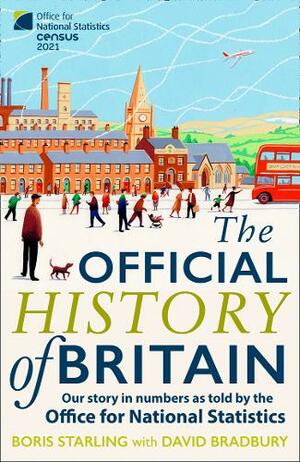 Office for National Statistics
census
2021

The
OFFICIAL
HISTORY
of BRITAIN

Our story in numbers as told by the
Office for National Statistics

BORIS STARLING with DAVID BRADBURY